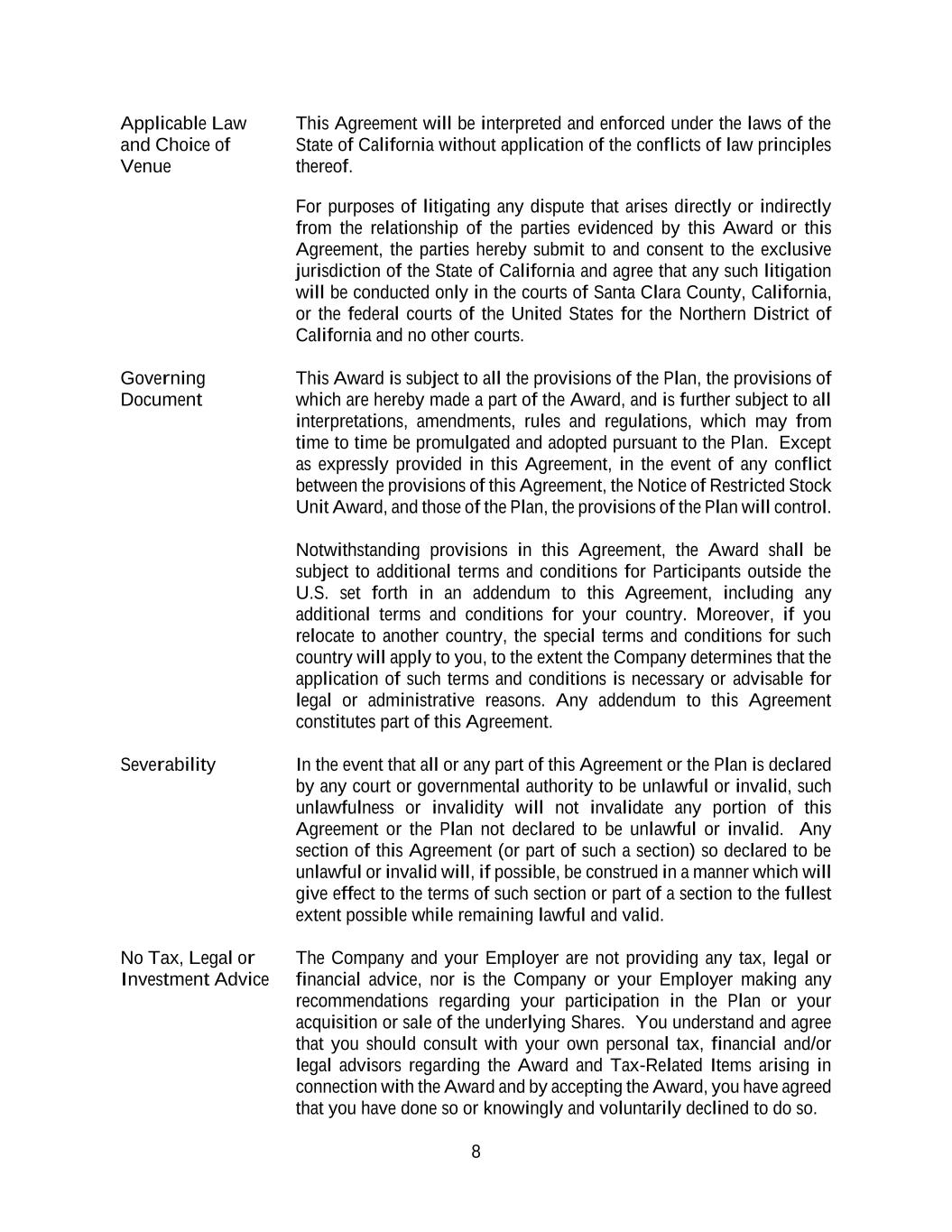 Applicable Law and Choice of Venue

This Agreement will be interpreted and enforced under the laws of the State of California without application of the conflicts of law principles thereof.

For purposes of litigating any dispute that arises directly or indirectly from the relationship of the parties evidenced by this Award or this Agreement, the parties hereby submit to and consent to the exclusive jurisdiction of the State of California and agree that any such litigation will be conducted only in the courts of Santa Clara County, California, or the federal courts of the United States for the Northern District of California and no other courts.

Governing Document

This Award is subject to all the provisions of the Plan, the provisions of which are hereby made a part of the Award, and is further subject to all interpretations, amendments, rules and regulations, which may from time to time be promulgated and adopted pursuant to the Plan. Except as expressly provided in this Agreement, in the event of any conflict between the provisions of this Agreement, the Notice of Restricted Stock Unit Award, and those of the Plan, the provisions of the Plan will control.

Notwithstanding provisions in this Agreement, the Award shall be subject to additional terms and conditions for Participants outside the U.S. set forth in an addendum to this Agreement, including any additional terms and conditions for your country. Moreover, if you relocate to another country, the special terms and conditions for such country will apply to you, to the extent the Company determines that the application of such terms and conditions is necessary or advisable for legal or administrative reasons. Any addendum to this Agreement constitutes part of this Agreement.

Severability

In the event that all or any part of this Agreement or the Plan is declared by any court or governmental authority to be unlawful or invalid, such unlawfulness or invalidity will not invalidate any portion of this Agreement or the Plan not declared to be unlawful or invalid. Any section of this Agreement (or part of such a section) so declared to be unlawful or invalid will, if possible, be construed in a manner which will give effect to the terms of such section or part of a section to the fullest extent possible while remaining lawful and valid.

No Tax, Legal or Investment Advice

The Company and your Employer are not providing any tax, legal or financial advice, nor is the Company or your Employer making any recommendations regarding your participation in the Plan or your acquisition or sale of the underlying Shares. You understand and agree that you should consult with your own personal tax, financial and/or legal advisors regarding the Award and Tax-Related Items arising in connection with the Award and by accepting the Award, you have agreed that you have done so or knowingly and voluntarily declined to do so.

8